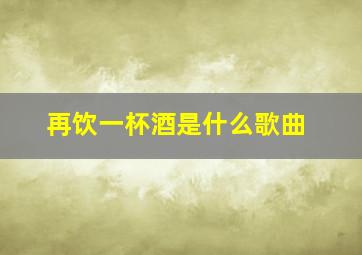 再饮一杯酒是什么歌曲